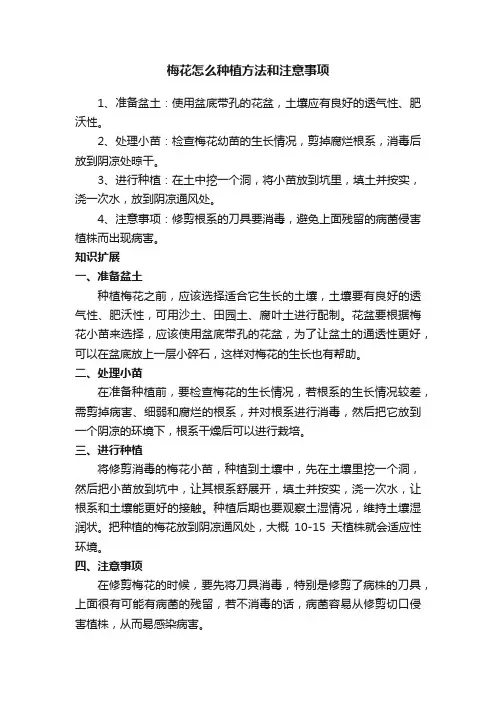 梅花怎么种植方法和注意事项

1、准备盆土：使用盆底带孔的花盆，土壤应有良好的透气性、肥沃性。

2、处理小苗：检查梅花幼苗的生长情况，剪掉腐烂根系，消毒后放到阴凉处晾干。

3、进行种植：在土中挖一个洞，将小苗放到坑里，填土并按实，浇一次水，放到阴凉通风处。

4、注意事项：修剪根系的刀具要消毒，避免上面残留的病菌侵害植株而出现病害。

知识扩展

一、准备盆土

种植梅花之前，应该选择适合它生长的土壤，土壤要有良好的透气性、肥沃性，可用沙土、田园土、腐叶土进行配制。花盆要根据梅花小苗来选择，应该使用盆底带孔的花盆，为了让盆土的通透性更好，可以在盆底放上一层小碎石，这样对梅花的生长也有帮助。

二、处理小苗

在准备种植前，要检查梅花的生长情况，若根系的生长情况较差，需剪掉病害、细弱和腐烂的根系，并对根系进行消毒，然后把它放到一个阴凉的环境下，根系干燥后可以进行栽培。

三、进行种植

将修剪消毒的梅花小苗，种植到土壤中，先在土壤里挖一个洞，然后把小苗放到坑中，让其根系舒展开，填土并按实，浇一次水，让根系和土壤能更好的接触。种植后期也要观察土湿情况，维持土壤湿润状。把种植的梅花放到阴凉通风处，大概 10-15 天植株就会适应性环境。

四、注意事项

在修剪梅花的时候，要先将刀具消毒，特别是修剪了病株的刀具，上面很有可能有病菌的残留，若不消毒的话，病菌容易从修剪切口侵害植株，从而易感染病害。